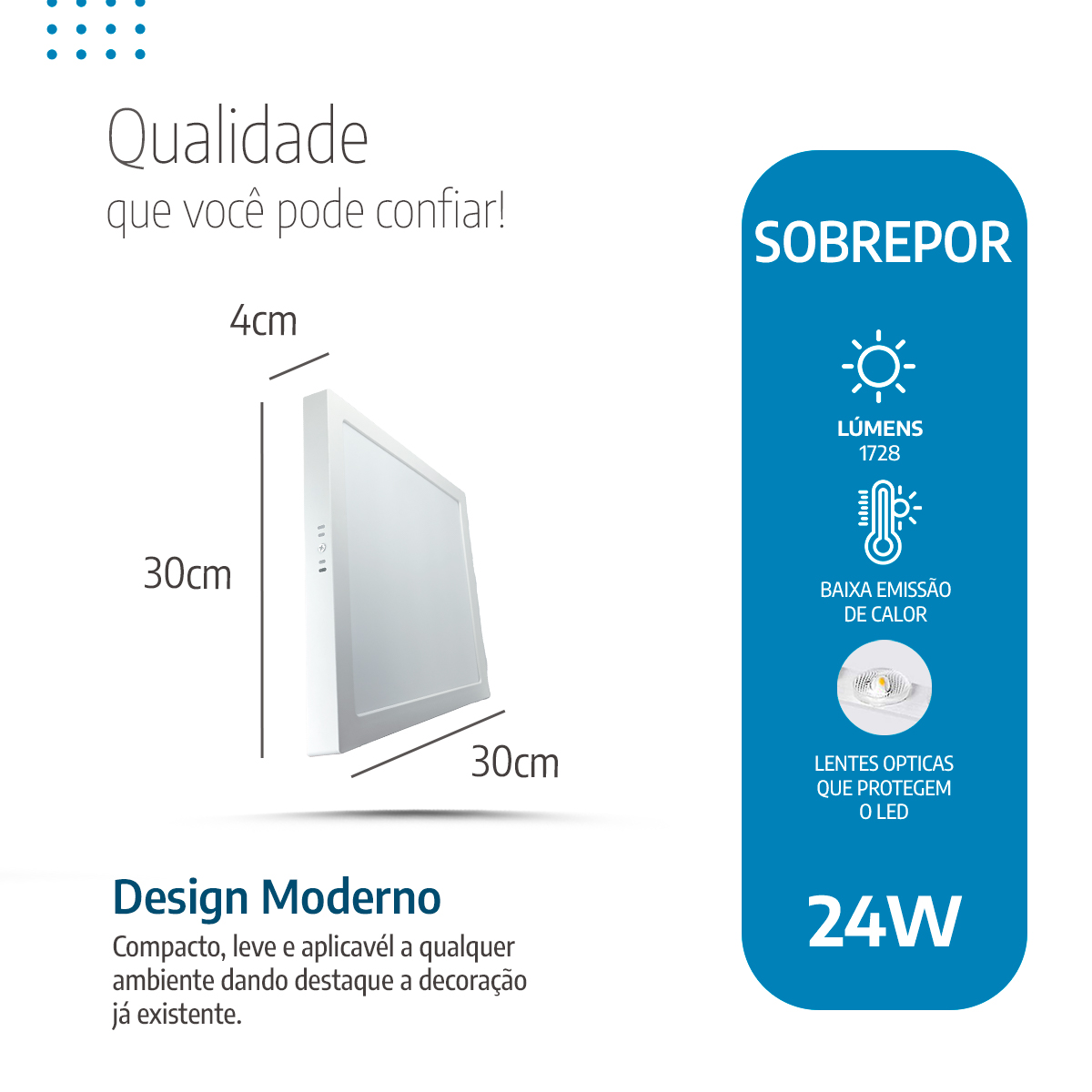 Qualidade
que você pode confiar!

4cm

30cm

30cm

Design Moderno

Compacto, leve e aplicavél a qualquer ambiente dando destaque a decoração já existente.

SOBREPOR

LÚMENS
1728

BAIXA EMISSÃO
DE CALOR

LENTES OPTICAS
QUE PROTEGEM
O LED

24W